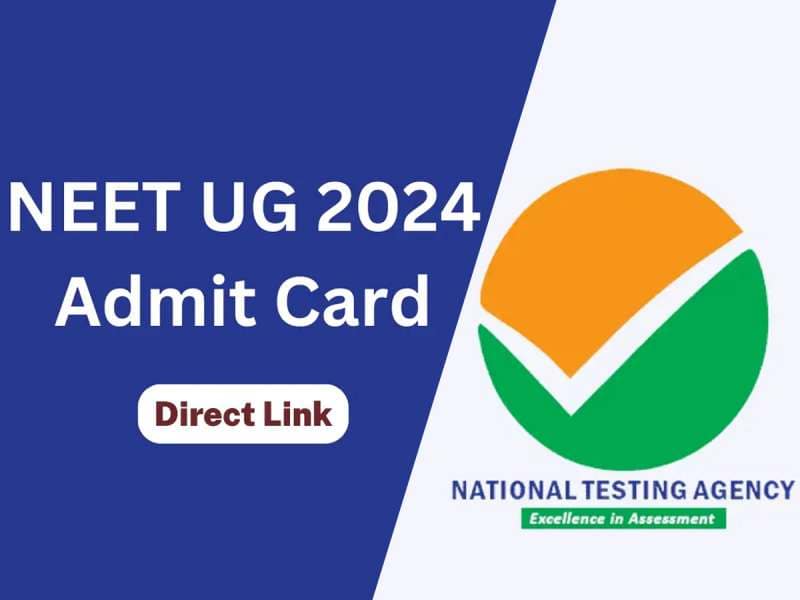 NEET UG 2024
Admit Card

Direct Link

NATIONAL TESTING AGENCY
Excellence in Assessment